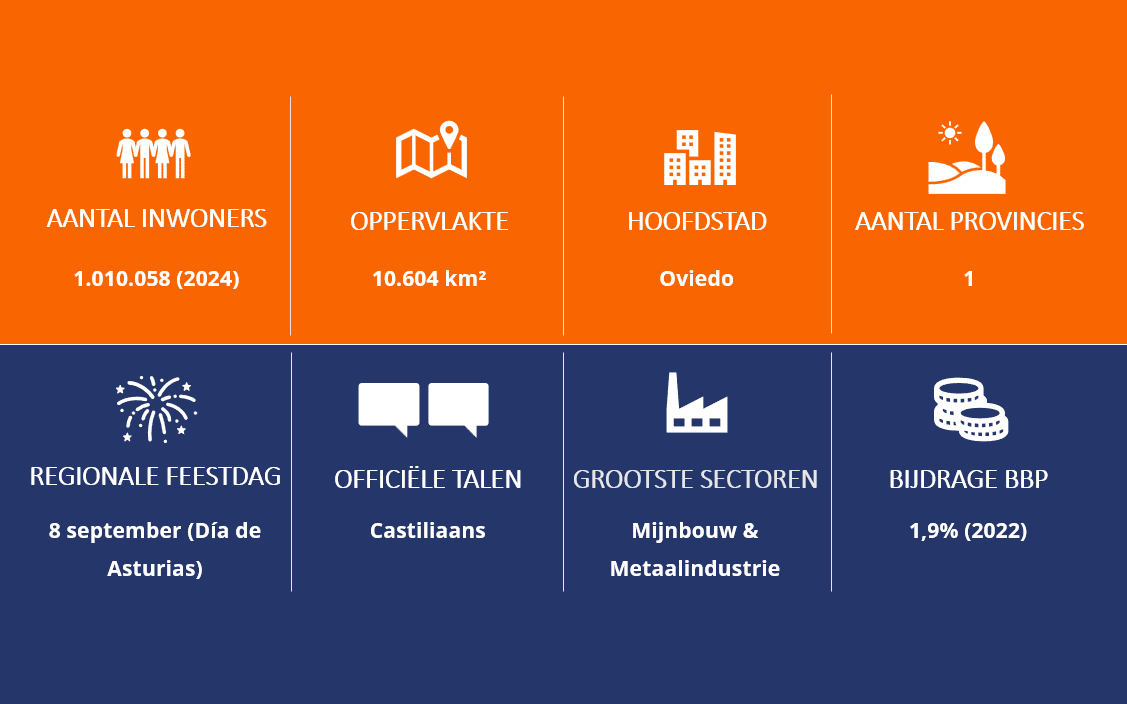 AANTAL INWONERS

1.010.058 (2024)

OPPERVLAKTE

10.604 km²

HOOFDSTAD

Oviedo

AANTAL PROVINCIES

1

REGIONALE FEESTDAG

8 september (Día de Asturias)

OFFICIËLE TALEN

Castiliaans

GROOTSTE SECTOREN

Mijnbouw & Metaalindustrie

BIJDRAGE BBP

1,9% (2022)